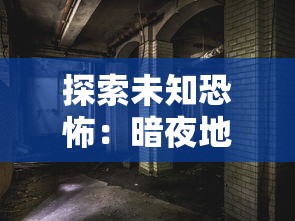 探索未知恐怖：暗夜地